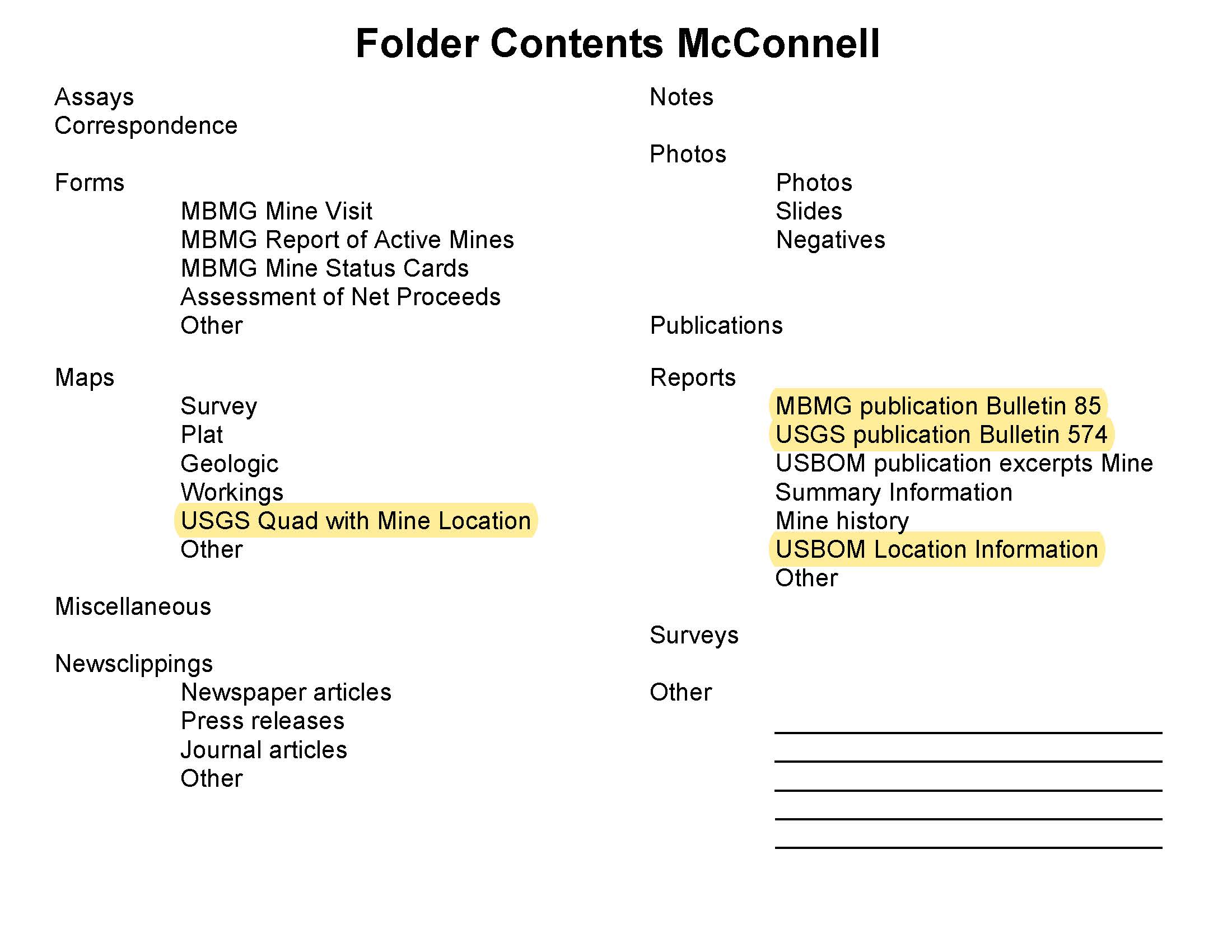 Folder Contents McConnell

Assays
Correspondence

Forms
MBMG Mine Visit
MBMG Report of Active Mines
MBMG Mine Status Cards
Assessment of Net Proceeds
Other

Maps
Survey
Plat
Geologic
Workings
USGS Quad with Mine Location
Other

Miscellaneous

Newsclippings
Newspaper articles
Press releases
Journal articles
Other

Notes

Photos
Photos
Slides
Negatives

Publications

Reports
MBMG publication Bulletin 85
USGS publication Bulletin 574
USBOM publication excerpts Mine Summary Information
Mine history
USBOM Location Information
Other

Surveys

Other